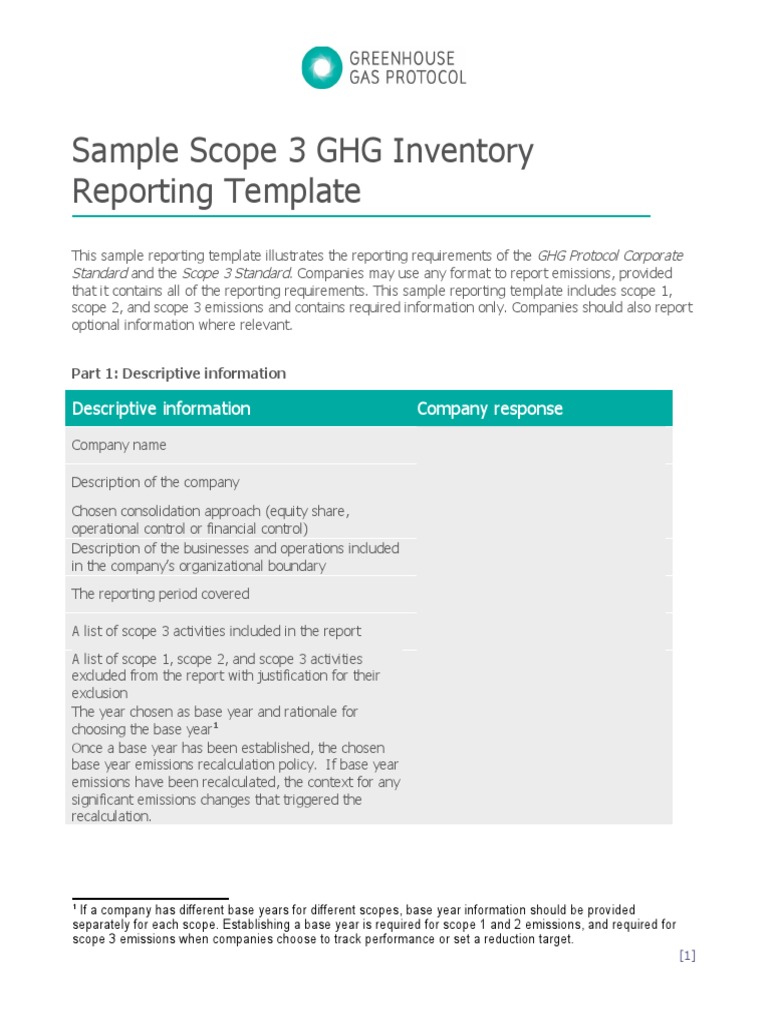 GREENHOUSE GAS PROTOCOL

Sample Scope 3 GHG Inventory Reporting Template

This sample reporting template illustrates the reporting requirements of the GHG Protocol Corporate Standard and the Scope 3 Standard. Companies may use any format to report emissions, provided that it contains all of the reporting requirements. This sample reporting template includes scope 1, scope 2, and scope 3 emissions and contains required information only. Companies should also report optional information where relevant.

Part 1: Descriptive information

| Descriptive information | Company response |
|---|---|
| Company name | |
| Description of the company | |
| Chosen consolidation approach (equity share, operational control or financial control) | |
| Description of the businesses and operations included in the company's organizational boundary | |
| The reporting period covered | |
| A list of scope 3 activities included in the report | |
| A list of scope 1, scope 2, and scope 3 activities excluded from the report with justification for their exclusion | |
| The year chosen as base year and rationale for choosing the base year$^1$ | |
| Once a base year has been established, the chosen base year emissions recalculation policy. If base year emissions have been recalculated, the context for any significant emissions changes that triggered the recalculation. | |

$^1$ If a company has different base years for different scopes, base year information should be provided separately for each scope. Establishing a base year is required for scope 1 and 2 emissions, and required for scope 3 emissions when companies choose to track performance or set a reduction target.

[1]